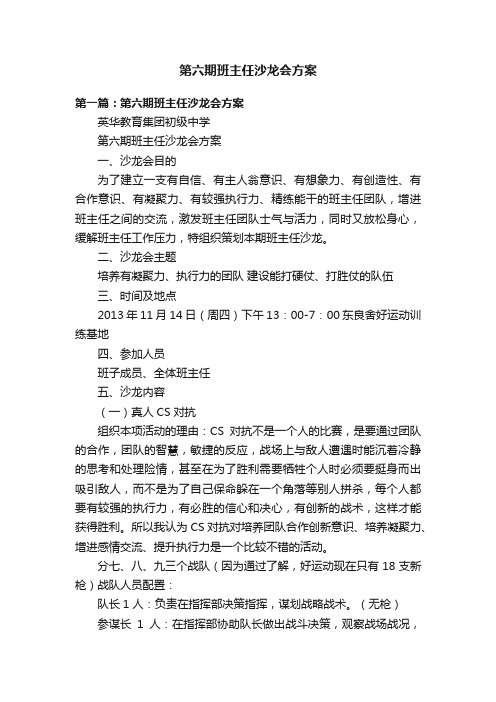 第六期班主任沙龙会方案

第一篇：第六期班主任沙龙会方案

英华教育集团初级中学

第六期班主任沙龙会方案

一、沙龙会目的

为了建立一支有自信、有主人翁意识、有想象力、有创造性、有合作意识、有凝聚力、有较强执行力、精练能干的班主任团队，增进班主任之间的交流，激发班主任团队士气与活力，同时又放松身心，缓解班主任工作压力，特组织策划本期班主任沙龙。

二、沙龙会主题

培养有凝聚力、执行力的团队 建设能打硬仗、打胜仗的队伍

三、时间及地点

2013 年 11 月 14 日（周四）下午 13：00-7：00 东良舍好运动训练基地

四、参加人员

班子成员、全体班主任

五、沙龙内容

（一）真人 CS 对抗

组织本项活动的理由：CS 对抗不是一个人的比赛，是要通过团队的合作，团队的智慧，敏捷的反应，战场上与敌人遭遇时能沉着冷静的思考和处理险情，甚至在为了胜利需要牺牲个人时必须要挺身而出吸引敌人，而不是为了自己保命躲在一个角落等别人拼杀，每个人都要有较强的执行力，有必胜的信心和决心，有创新的战术，这样才能获得胜利。所以我认为 CS 对抗对培养团队合作创新意识、培养凝聚力、增进感情交流、提升执行力是一个比较不错的活动。

分七、八、九三个战队（因为通过了解，好运动现在只有 18 支新枪）战队人员配置：

队长 1 人：负责在指挥部决策指挥，谋划战略战术。（无枪）

参谋长 1 人：在指挥部协助队长做出战斗决策，观察战场战况，